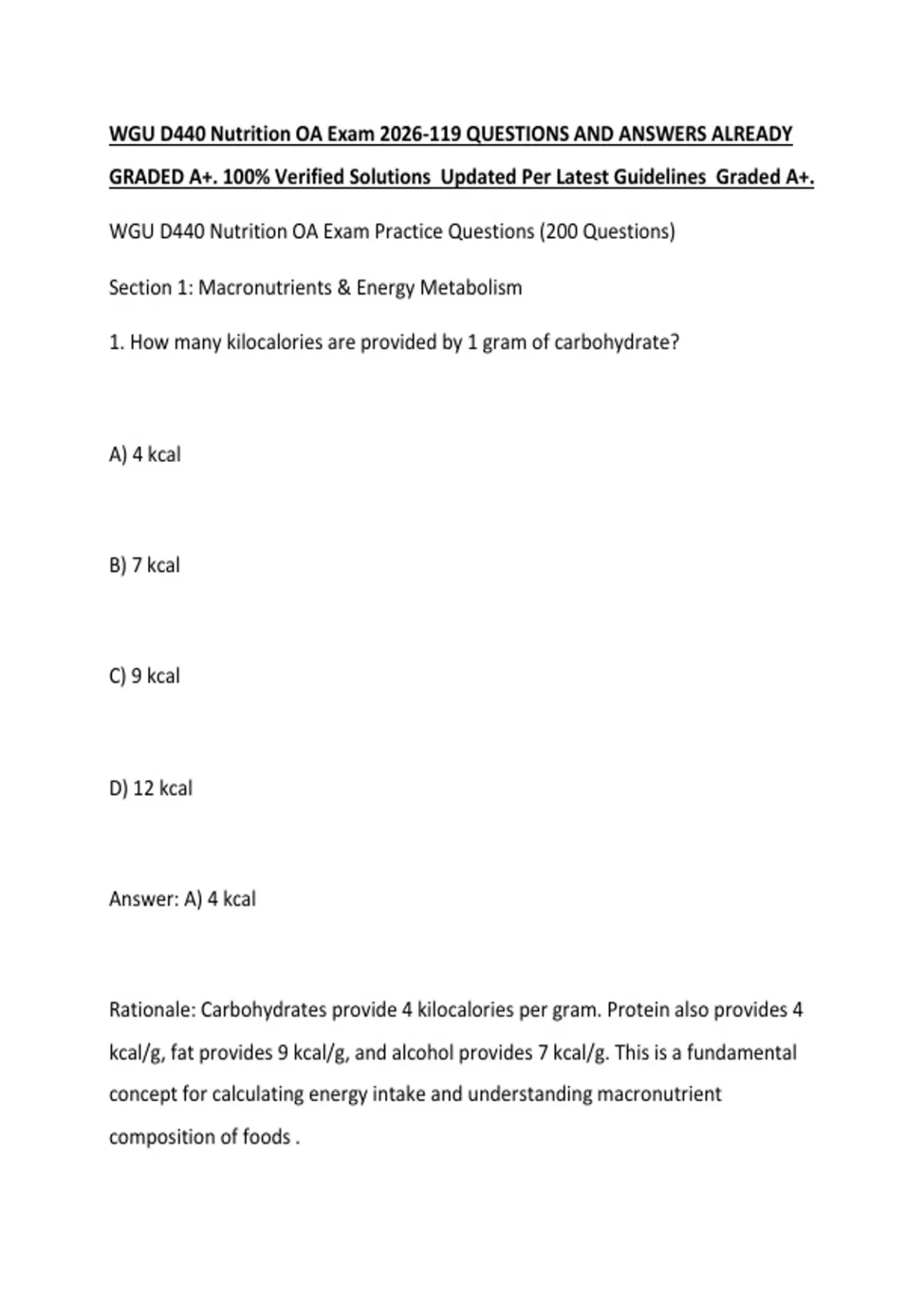 WGU D440 Nutrition OA Exam 2026-119 QUESTIONS AND ANSWERS ALREADY GRADED A+. 100% Verified Solutions Updated Per Latest Guidelines Graded A+.

WGU D440 Nutrition OA Exam Practice Questions (200 Questions)

Section 1: Macronutrients & Energy Metabolism

1. How many kilocalories are provided by 1 gram of carbohydrate?

A) 4 kcal

B) 7 kcal

C) 9 kcal

D) 12 kcal

Answer: A) 4 kcal

Rationale: Carbohydrates provide 4 kilocalories per gram. Protein also provides 4 kcal/g, fat provides 9 kcal/g, and alcohol provides 7 kcal/g. This is a fundamental concept for calculating energy intake and understanding macronutrient composition of foods .